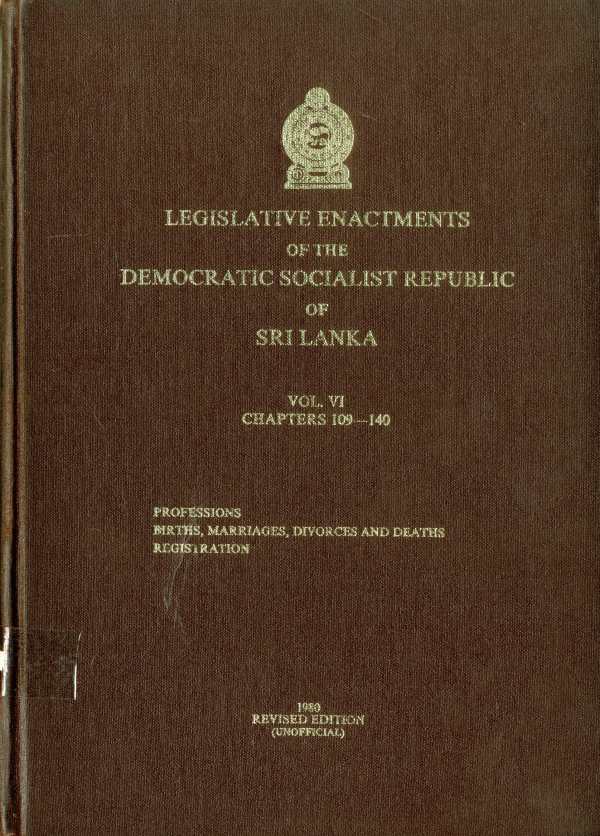 LEGISLATIVE ENACTMENTS
OF THE
DEMOCRATIC SOCIALIST REPUBLIC
OF
SRI LANKA

VOL. VI
CHAPTERS 109—140

PROFESSIONS
BIRTHS, MARRIAGES, DIVORCES AND DEATHS
REGISTRATION

1980
REVISED EDITION
(UNOFFICIAL)